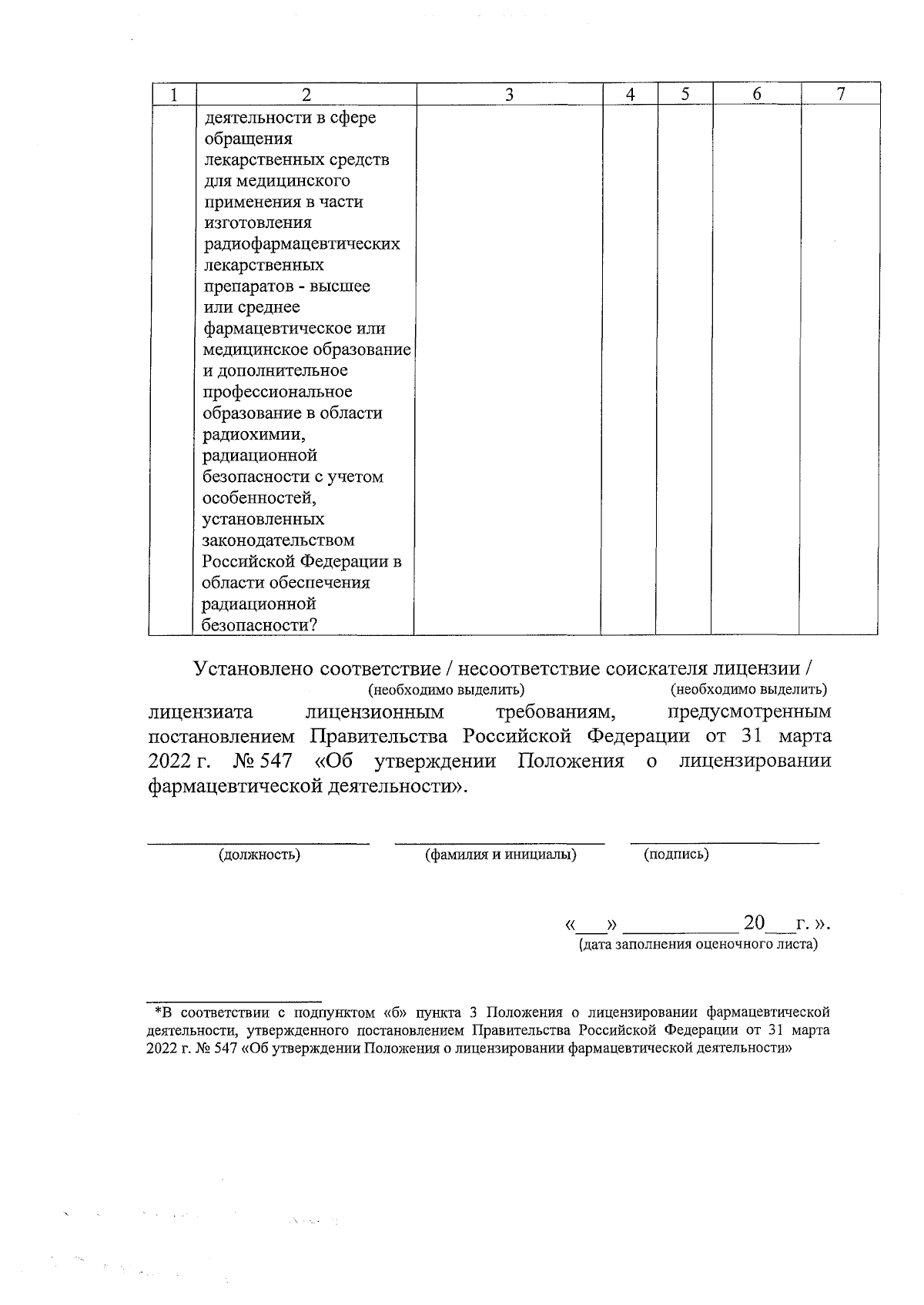 | 1 | 2 | 3 | 4 | 5 | 6 | 7 |
|---|---|---|---|---|---|---|
| | деятельности в сфере обращения лекарственных средств для медицинского применения в части изготовления радиофармацевтических лекарственных препаратов - высшее или среднее фармацевтическое или медицинское образование и дополнительное профессиональное образование в области радиохимии, радиационной безопасности с учетом особенностей, установленных законодательством Российской Федерации в области обеспечения радиационной безопасности? | | | | | |

Установлено соответствие / несоответствие соискателя лицензии /
(необходимо выделить) (необходимо выделить)
лицензиата лицензионным требованиям, предусмотренным постановлением Правительства Российской Федерации от 31 марта 2022 г. № 547 «Об утверждении Положения о лицензировании фармацевтической деятельности».

(должность) (фамилия и инициалы) (подпись)

«___» ___________ 20___г. ».
(дата заполнения оценочного листа)

*В соответствии с подпунктом «б» пункта 3 Положения о лицензировании фармацевтической деятельности, утвержденного постановлением Правительства Российской Федерации от 31 марта 2022 г. № 547 «Об утверждении Положения о лицензировании фармацевтической деятельности»